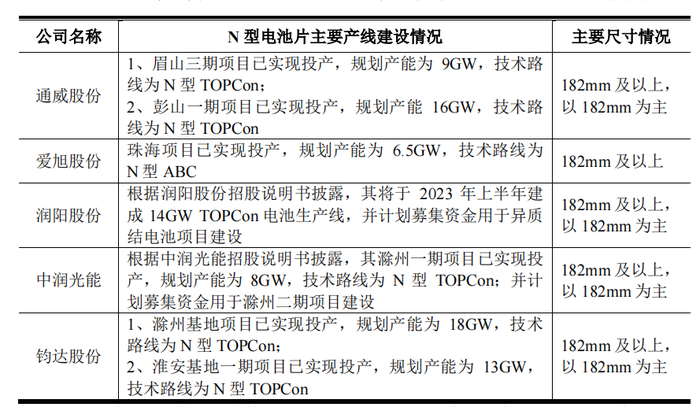 | 公司名称 | N 型电池片主要产线建设情况 | 主要尺寸情况 |
|---|---|---|
| 通威股份 | 1、眉山三期项目已实现投产，规划产能为 9GW，技术路线为 N 型 TOPCon；<br>2、彭山一期项目已实现投产，规划产能 16GW，技术路线为 N 型 TOPCon | 182mm 及以上，以 182mm 为主 |
| 爱旭股份 | 珠海项目已实现投产，规划产能为 6.5GW，技术路线为 N 型 ABC | 182mm 及以上 |
| 润阳股份 | 根据润阳股份招股说明书披露，其将于 2023 年上半年建成 14GW TOPCon 电池生产线，并计划募集资金用于异质结电池项目建设 | 182mm 及以上，以 182mm 为主 |
| 中润光能 | 根据中润光能招股说明书披露，其滁州一期项目已实现投产，规划产能为 8GW，技术路线为 N 型 TOPCon；并计划募集资金用于滁州二期项目建设 | 182mm 及以上，以 182mm 为主 |
| 钧达股份 | 1、滁州基地项目已实现投产，规划产能为 18GW，技术路线为 N 型 TOPCon；<br>2、淮安基地一期项目已实现投产，规划产能为 13GW，技术路线为 N 型 TOPCon | 182mm 及以上，以 182mm 为主 |